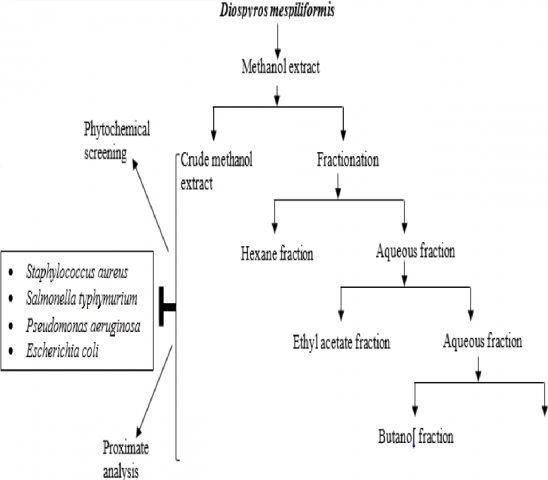 Diospyros mespiliformis

Methanol extract

Phytochemical screening

Crude methanol extract

Fractionation

Hexane fraction

Aqueous fraction

- Staphylococcus aureus
- Salmonella typhymurium
- Pseudomonas aeruginosa
- Escherichia coli

Ethyl acetate fraction

Aqueous fraction

Butano[ fraction

Proximate analysis